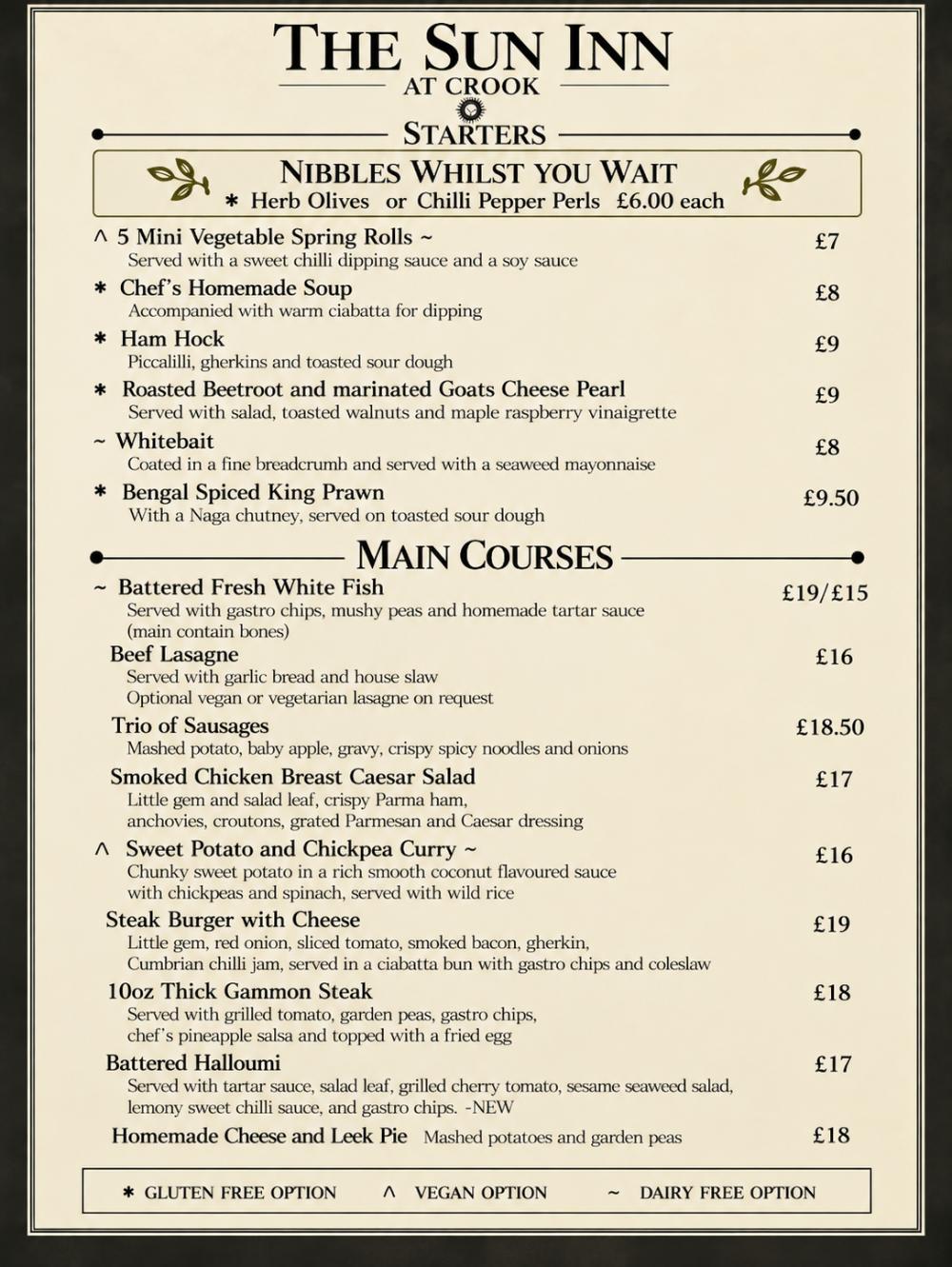 THE SUN INN
AT CROOK

STARTERS

NIBBLES WHILST YOU WAIT
✱ Herb Olives or Chilli Pepper Perls £6.00 each

^ 5 Mini Vegetable Spring Rolls ~ £7
Served with a sweet chilli dipping sauce and a soy sauce

✱ Chef's Homemade Soup £8
Accompanied with warm ciabatta for dipping

✱ Ham Hock £9
Piccalilli, gherkins and toasted sour dough

✱ Roasted Beetroot and marinated Goats Cheese Pearl £9
Served with salad, toasted walnuts and maple raspberry vinaigrette

~ Whitebait £8
Coated in a fine breadcrumb and served with a seaweed mayonnaise

✱ Bengal Spiced King Prawn £9.50
With a Naga chutney, served on toasted sour dough

MAIN COURSES

~ Battered Fresh White Fish £19/£15
Served with gastro chips, mushy peas and homemade tartar sauce (main contain bones)

Beef Lasagne £16
Served with garlic bread and house slaw
Optional vegan or vegetarian lasagne on request

Trio of Sausages £18.50
Mashed potato, baby apple, gravy, crispy spicy noodles and onions

Smoked Chicken Breast Caesar Salad £17
Little gem and salad leaf, crispy Parma ham, anchovies, croutons, grated Parmesan and Caesar dressing

^ Sweet Potato and Chickpea Curry ~ £16
Chunky sweet potato in a rich smooth coconut flavoured sauce with chickpeas and spinach, served with wild rice

Steak Burger with Cheese £19
Little gem, red onion, sliced tomato, smoked bacon, gherkin, Cumbrian chilli jam, served in a ciabatta bun with gastro chips and coleslaw

10oz Thick Gammon Steak £18
Served with grilled tomato, garden peas, gastro chips, chef's pineapple salsa and topped with a fried egg

Battered Halloumi £17
Served with tartar sauce, salad leaf, grilled cherry tomato, sesame seaweed salad, lemony sweet chilli sauce, and gastro chips. -NEW

Homemade Cheese and Leek Pie Mashed potatoes and garden peas £18

✱ GLUTEN FREE OPTION ^ VEGAN OPTION ~ DAIRY FREE OPTION